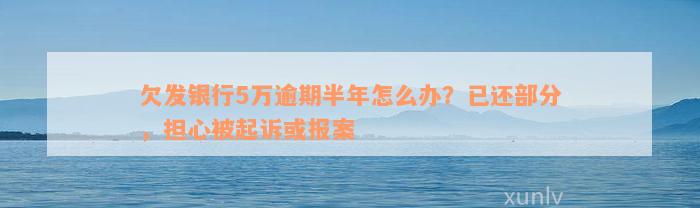 欠发银行5万逾期半年怎么办？已还部分，担心被起诉或报案

xunlv